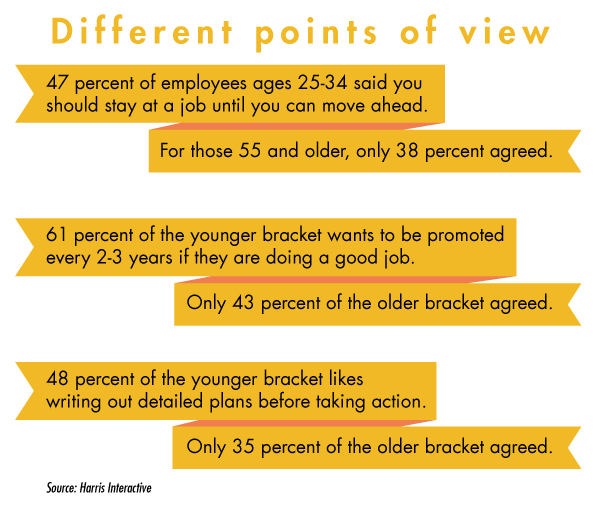 Different points of view

47 percent of employees ages 25-34 said you should stay at a job until you can move ahead.

For those 55 and older, only 38 percent agreed.

61 percent of the younger bracket wants to be promoted every 2-3 years if they are doing a good job.

Only 43 percent of the older bracket agreed.

48 percent of the younger bracket likes writing out detailed plans before taking action.

Only 35 percent of the older bracket agreed.

Source: Harris Interactive